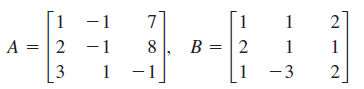 $A = \begin{bmatrix} 1 & -1 & 7 \\ 2 & -1 & 8 \\ 3 & 1 & -1 \end{bmatrix}, \quad B = \begin{bmatrix} 1 & 1 & 2 \\ 2 & 1 & 1 \\ 1 & -3 & 2 \end{bmatrix}$